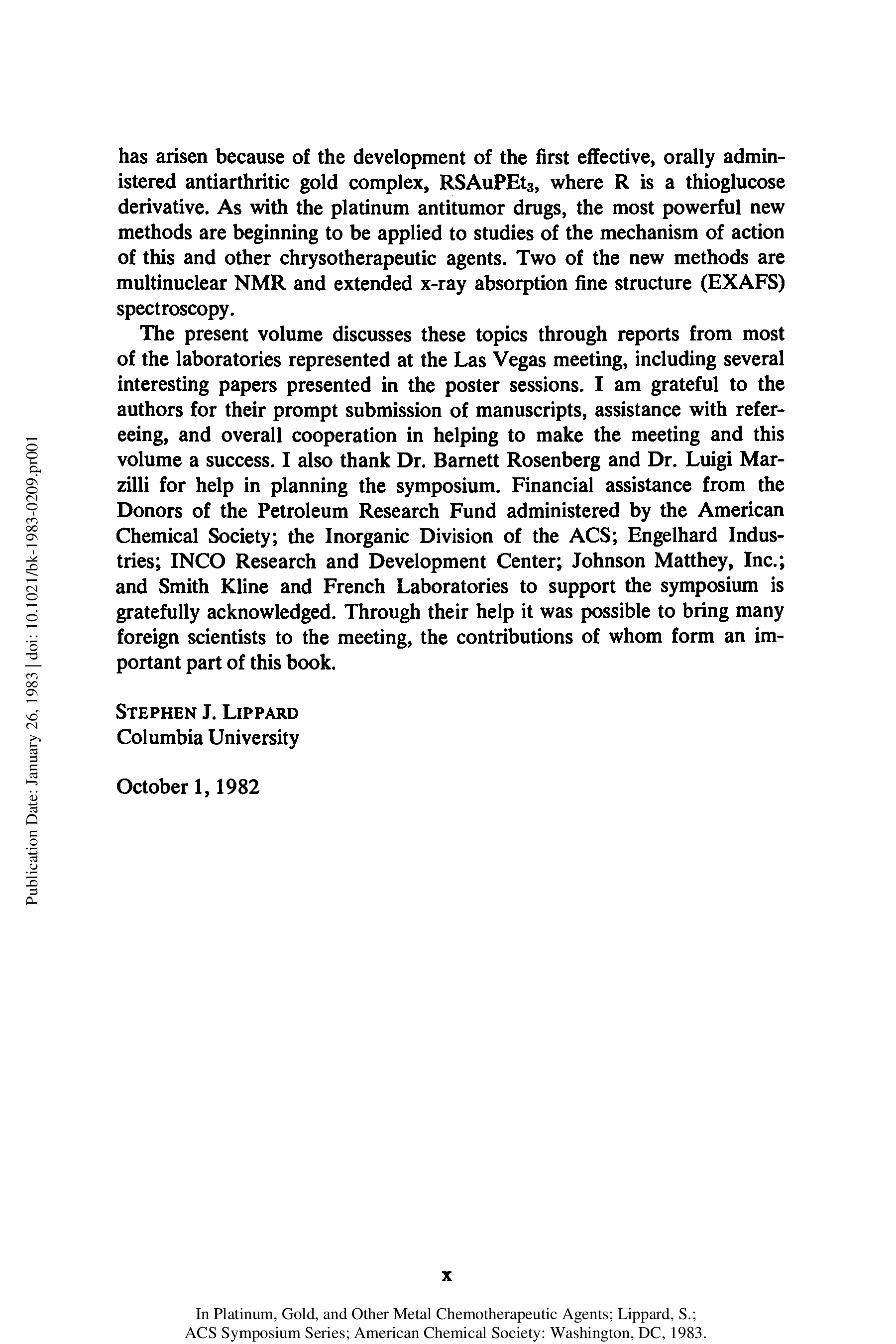 Publication Date: January 26, 1983 | doi: 10.1021/bk-1983-0209.pr001

has arisen because of the development of the first effective, orally administered antiarthritic gold complex, $RSAuPEt_3$, where R is a thioglucose derivative. As with the platinum antitumor drugs, the most powerful new methods are beginning to be applied to studies of the mechanism of action of this and other chrysotherapeutic agents. Two of the new methods are multinuclear NMR and extended x-ray absorption fine structure (EXAFS) spectroscopy.

The present volume discusses these topics through reports from most of the laboratories represented at the Las Vegas meeting, including several interesting papers presented in the poster sessions. I am grateful to the authors for their prompt submission of manuscripts, assistance with refereeing, and overall cooperation in helping to make the meeting and this volume a success. I also thank Dr. Barnett Rosenberg and Dr. Luigi Marzilli for help in planning the symposium. Financial assistance from the Donors of the Petroleum Research Fund administered by the American Chemical Society; the Inorganic Division of the ACS; Engelhard Industries; INCO Research and Development Center; Johnson Matthey, Inc.; and Smith Kline and French Laboratories to support the symposium is gratefully acknowledged. Through their help it was possible to bring many foreign scientists to the meeting, the contributions of whom form an important part of this book.

STEPHEN J. LIPPARD
Columbia University

October 1, 1982

x

In Platinum, Gold, and Other Metal Chemotherapeutic Agents; Lippard, S.;
ACS Symposium Series; American Chemical Society: Washington, DC, 1983.